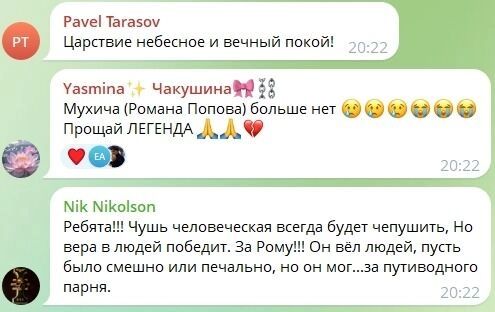 PT

Pavel Tarasov
Царствие небесное и вечный покой! 20:22

Yasmina✨ Чакушина🎀⛓
Мухича (Романа Попова) больше нет 😢😢😢😭😭😭
Прощай ЛЕГЕНДА 🙏🙏💔

❤️ EA

20:22

Nik Nikolson
Ребята!!! Чушь человеческая всегда будет чепушить, Но вера в людей победит. За Рому!!! Он вёл людей, пусть было смешно или печально, но он мог...за путиводного парня. 20:22